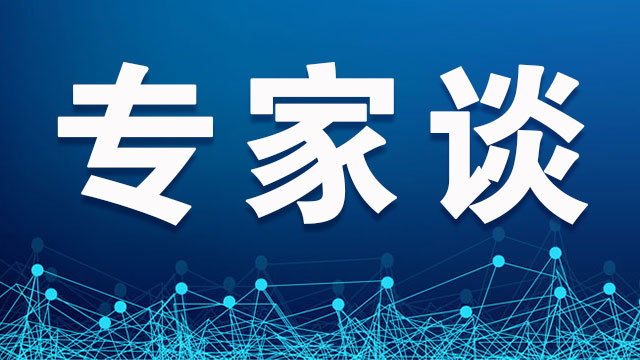 专家谈